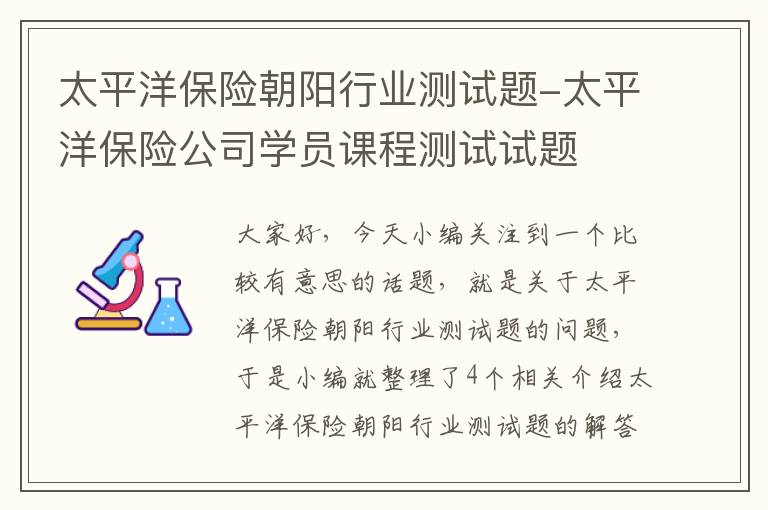 太平洋保险朝阳行业测试题-太平洋保险公司学员课程测试试题

大家好，今天小编关注到一个比较有意思的话题，就是关于太平洋保险朝阳行业测试题的问题，于是小编就整理了4个相关介绍太平洋保险朝阳行业测试题的解答